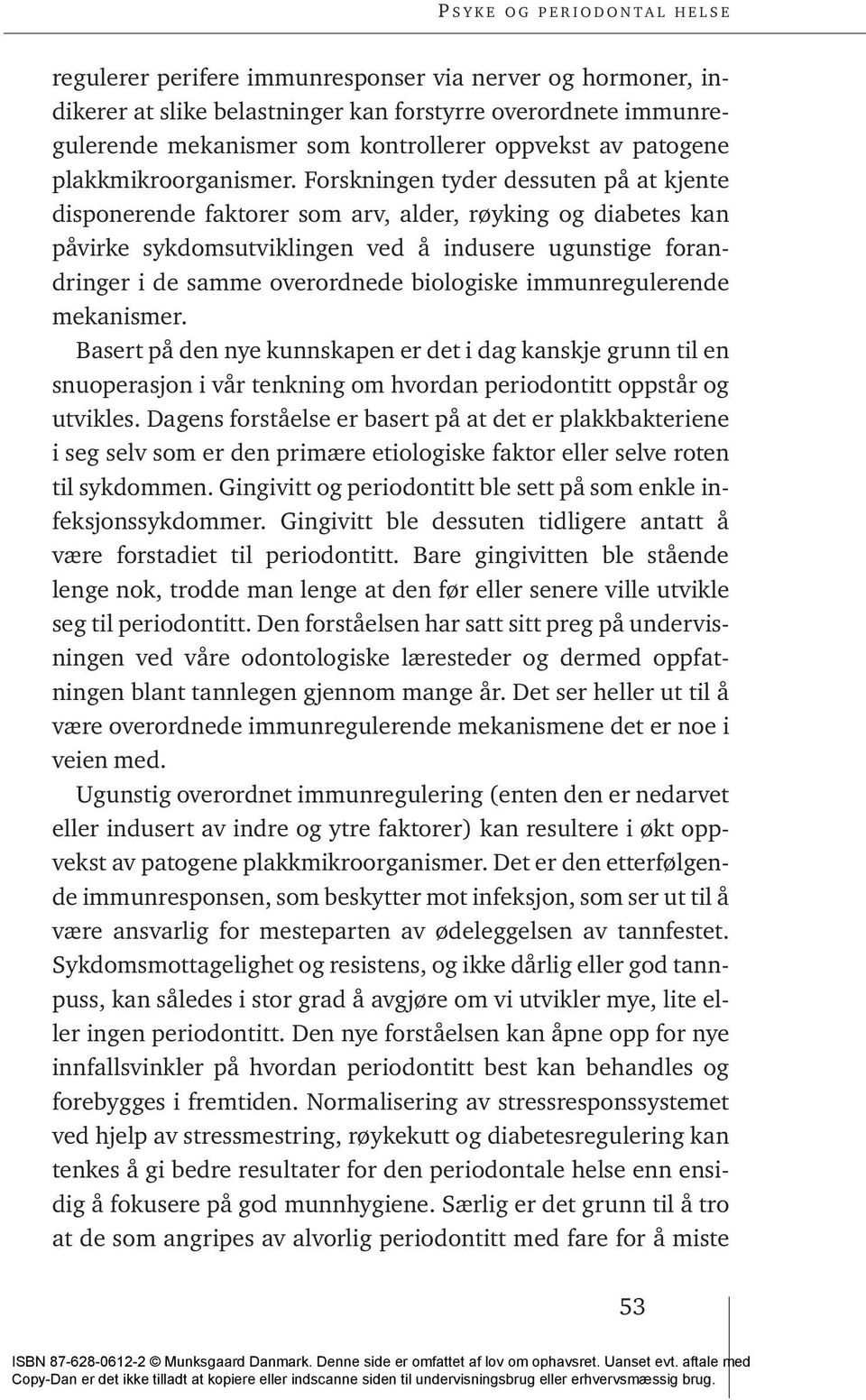 PSYKE OG PERIODONTAL HELSE

regulerer perifere immunresponser via nerver og hormoner, indikerer at slike belastninger kan forstyrre overordnete immunregulerende mekanismer som kontrollerer oppvekst av patogene plakkmikroorganismer. Forskningen tyder dessuten på at kjente disponerende faktorer som arv, alder, røyking og diabetes kan påvirke sykdomsutviklingen ved å indusere ugunstige forandringer i de samme overordnede biologiske immunregulerende mekanismer.

Basert på den nye kunnskapen er det i dag kanskje grunn til en snuoperasjon i vår tenkning om hvordan periodontitt oppstår og utvikles. Dagens forståelse er basert på at det er plakkbakteriene i seg selv som er den primære etiologiske faktor eller selve roten til sykdommen. Gingivitt og periodontitt ble sett på som enkle infeksjonssykdommer. Gingivitt ble dessuten tidligere antatt å være forstadiet til periodontitt. Bare gingivitten ble stående lenge nok, trodde man lenge at den før eller senere ville utvikle seg til periodontitt. Den forståelsen har satt sitt preg på undervisningen ved våre odontologiske læresteder og dermed oppfatningen blant tannlegen gjennom mange år. Det ser heller ut til å være overordnede immunregulerende mekanismene det er noe i veien med.

Ugunstig overordnet immunregulering (enten den er nedarvet eller indusert av indre og ytre faktorer) kan resultere i økt oppvekst av patogene plakkmikroorganismer. Det er den etterfølgende immunresponsen, som beskytter mot infeksjon, som ser ut til å være ansvarlig for mesteparten av ødeleggelsen av tannfestet. Sykdomsmottagelighet og resistens, og ikke dårlig eller god tannpuss, kan således i stor grad å avgjøre om vi utvikler mye, lite eller ingen periodontitt. Den nye forståelsen kan åpne opp for nye innfallsvinkler på hvordan periodontitt best kan behandles og forebygges i fremtiden. Normalisering av stressresponssystemet ved hjelp av stressmestring, røykekutt og diabetesregulering kan tenkes å gi bedre resultater for den periodontale helse enn ensidig å fokusere på god munnhygiene. Særlig er det grunn til å tro at de som angripes av alvorlig periodontitt med fare for å miste

53

ISBN 87-628-0612-2 © Munksgaard Danmark. Denne side er omfattet af lov om ophavsret. Uanset evt. aftale med Copy-Dan er det ikke tilladt at kopiere eller indscanne siden til undervisningsbrug eller erhvervsmæssig brug.